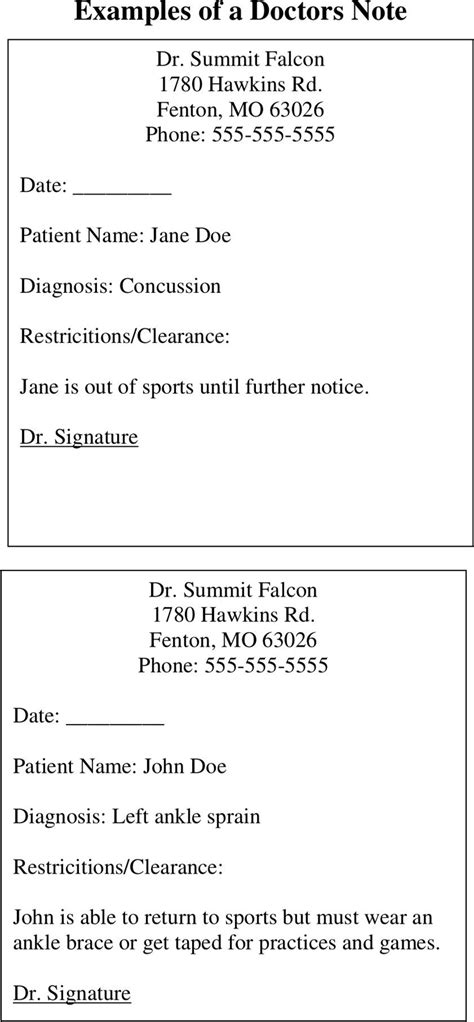 Examples of a Doctors Note

Dr. Summit Falcon
1780 Hawkins Rd.
Fenton, MO 63026
Phone: 555-555-5555

Date: _________

Patient Name: Jane Doe

Diagnosis: Concussion

Restricitions/Clearance:

Jane is out of sports until further notice.

Dr. Signature

Dr. Summit Falcon
1780 Hawkins Rd.
Fenton, MO 63026
Phone: 555-555-5555

Date: _________

Patient Name: John Doe

Diagnosis: Left ankle sprain

Restricitions/Clearance:

John is able to return to sports but must wear an ankle brace or get taped for practices and games.

Dr. Signature